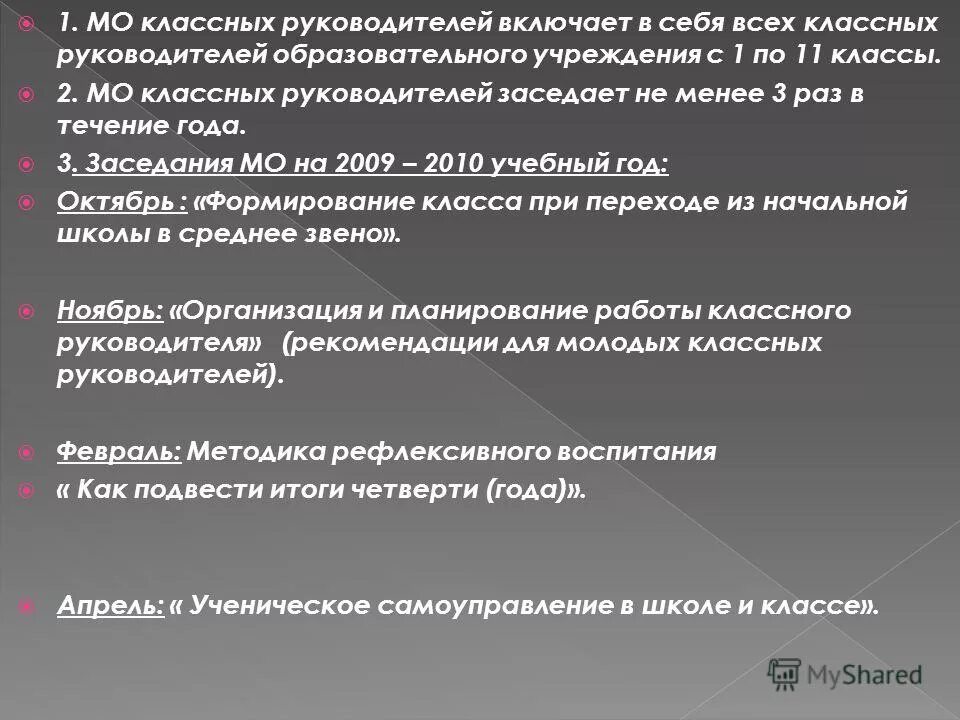 1. МО классных руководителей включает в себя всех классных руководителей образовательного учреждения с 1 по 11 классы.

2. МО классных руководителей заседает не менее 3 раз в течение года.

3. Заседания МО на 2009 – 2010 учебный год:

Октябрь : «Формирование класса при переходе из начальной школы в среднее звено».

Ноябрь: «Организация и планирование работы классного руководителя» (рекомендации для молодых классных руководителей).

Февраль: Методика рефлексивного воспитания

« Как подвести итоги четверти (года)».

Апрель: « Ученическое самоуправление в школе и классе».

MyShared